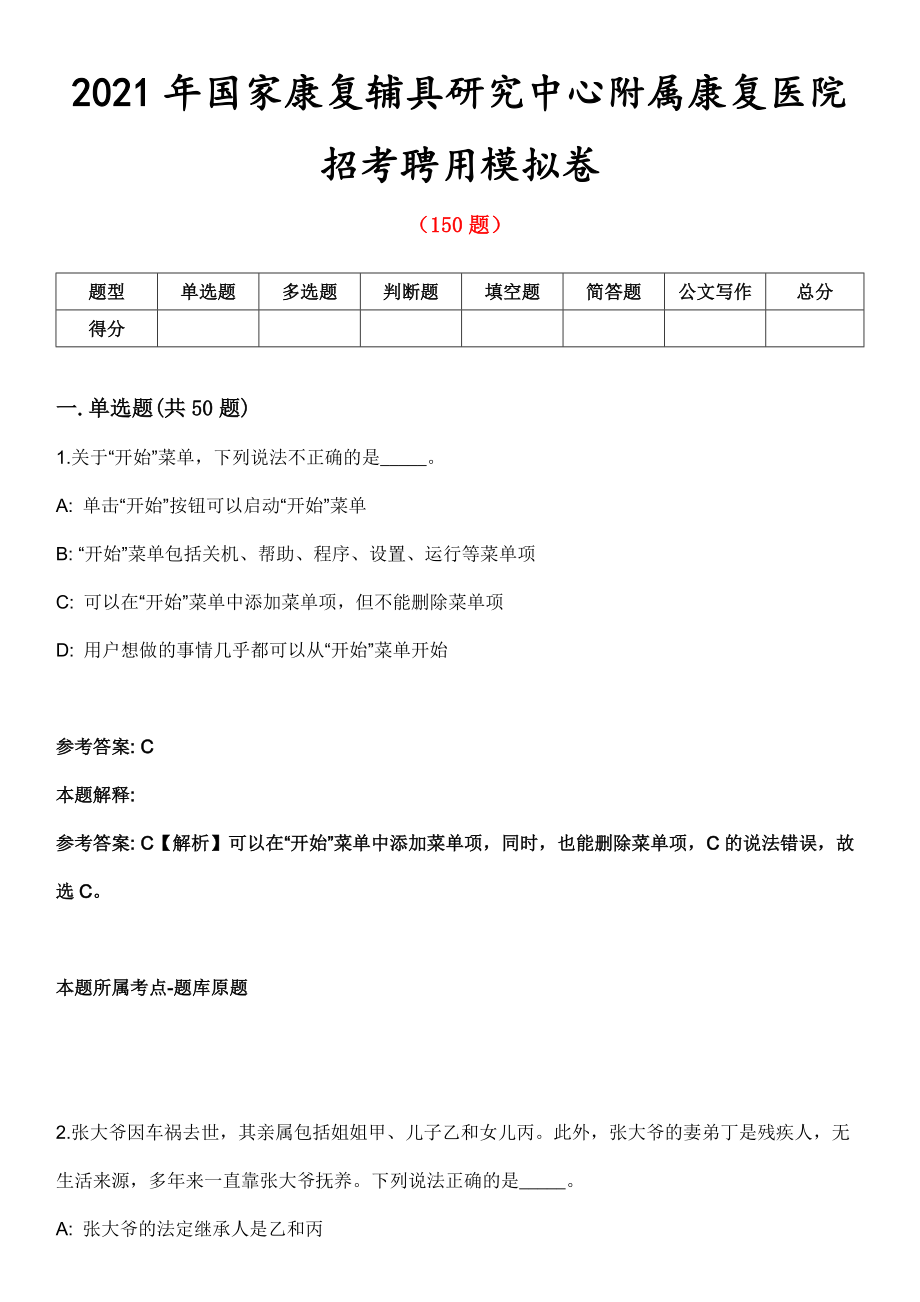 2021 年国家康复辅具研究中心附属康复医院招考聘用模拟卷

（150 题）

| 题型 | 单选题 | 多选题 | 判断题 | 填空题 | 简答题 | 公文写作 | 总分 |
|---|---|---|---|---|---|---|---|
| 得分 | | | | | | | |

一. 单选题(共 50 题)

1.关于“开始”菜单，下列说法不正确的是_____。

A: 单击“开始”按钮可以启动“开始”菜单

B: “开始”菜单包括关机、帮助、程序、设置、运行等菜单项

C: 可以在“开始”菜单中添加菜单项，但不能删除菜单项

D: 用户想做的事情几乎都可以从“开始”菜单开始

参考答案: C

本题解释:

参考答案: C【解析】可以在“开始”菜单中添加菜单项，同时，也能删除菜单项，C 的说法错误，故选 C。

本题所属考点-题库原题

2.张大爷因车祸去世，其亲属包括姐姐甲、儿子乙和女儿丙。此外，张大爷的妻弟丁是残疾人，无生活来源，多年来一直靠张大爷抚养。下列说法正确的是_____。

A: 张大爷的法定继承人是乙和丙